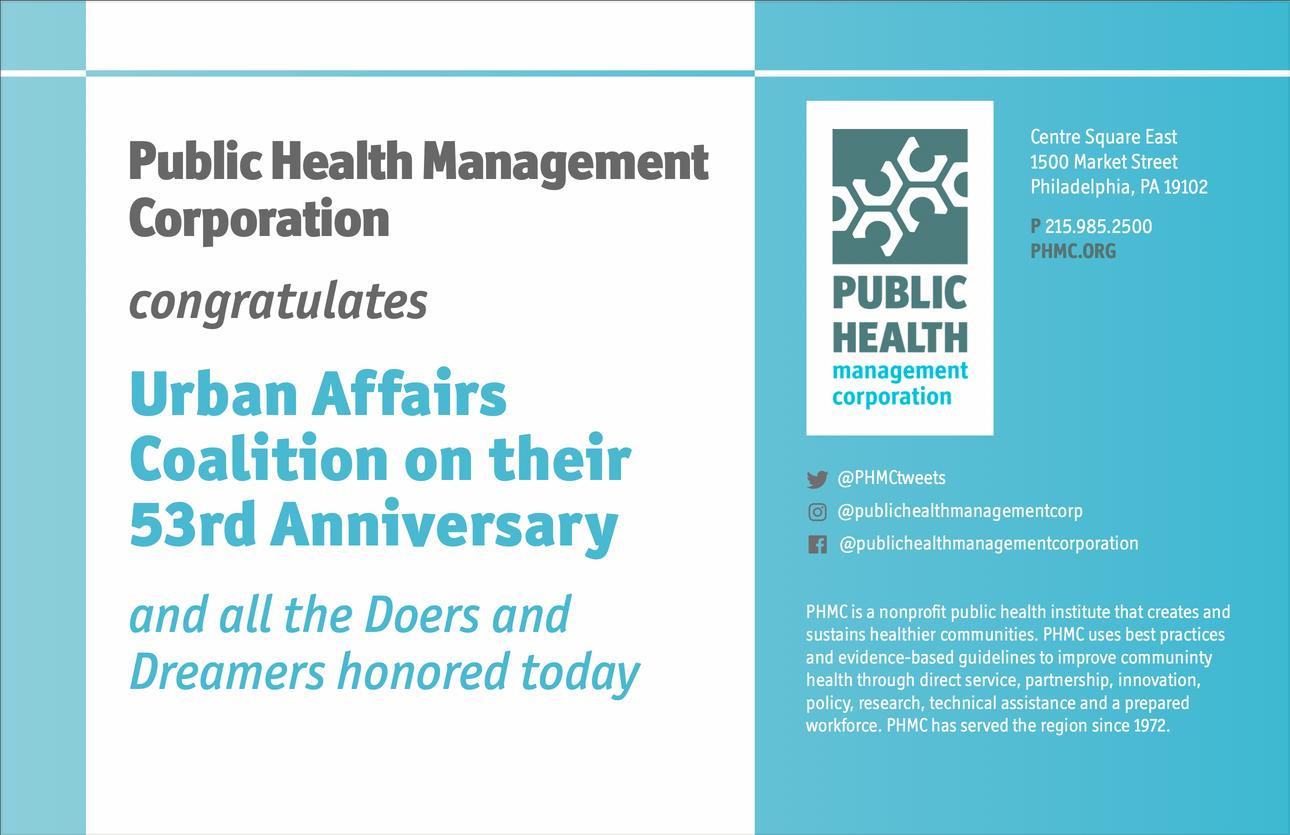 Public Health Management Corporation

congratulates

Urban Affairs Coalition on their 53rd Anniversary

and all the Doers and Dreamers honored today

PUBLIC
HEALTH
management
corporation

Centre Square East
1500 Market Street
Philadelphia, PA 19102

P 215.985.2500
PHMC.ORG

@PHMCtweets
@publichealthmanagementcorp
@publichealthmanagementcorporation

PHMC is a nonprofit public health institute that creates and sustains healthier communities. PHMC uses best practices and evidence-based guidelines to improve communinty health through direct service, partnership, innovation, policy, research, technical assistance and a prepared workforce. PHMC has served the region since 1972.